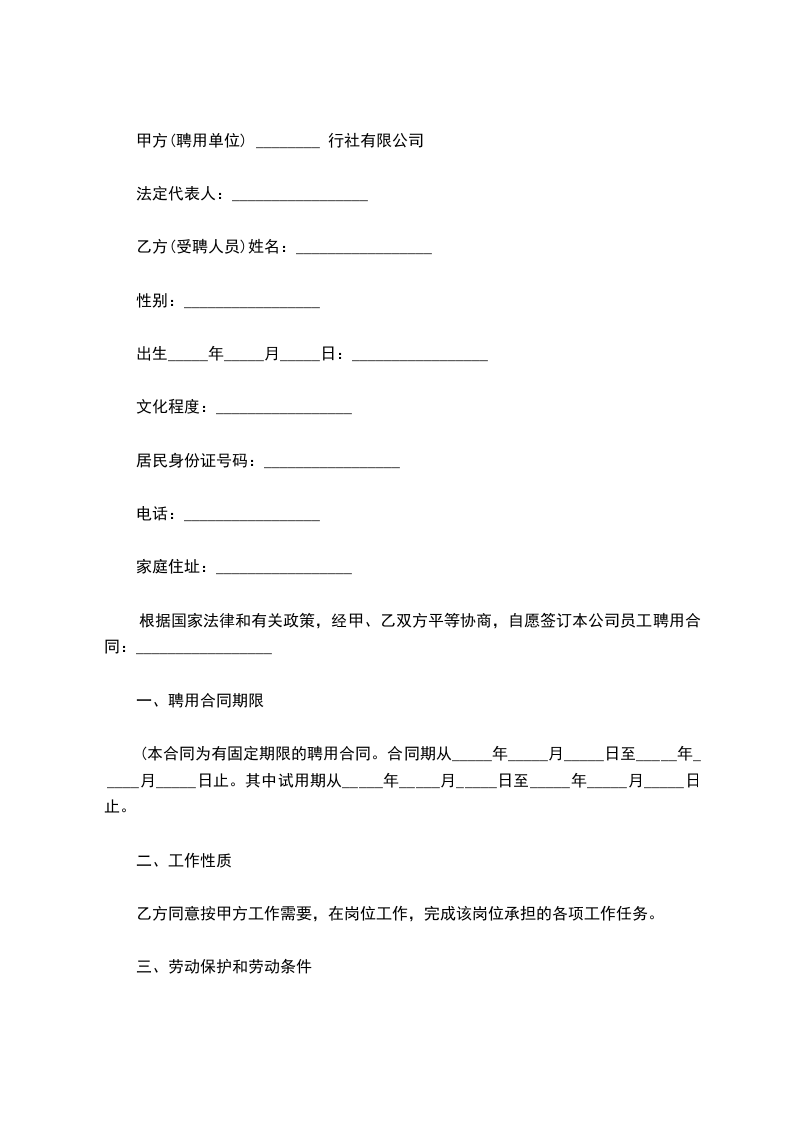 甲方(聘用单位) ________ 行社有限公司

法定代表人：_________________

乙方(受聘人员)姓名：_________________

性别：_________________

出生_____年_____月_____日：_________________

文化程度：_________________

居民身份证号码：_________________

电话：_________________

家庭住址：_________________

根据国家法律和有关政策，经甲、乙双方平等协商，自愿签订本公司员工聘用合同：_________________

一、聘用合同期限

(本合同为有固定期限的聘用合同。合同期从_____年_____月_____日至_____年_____月_____日止。其中试用期从_____年_____月_____日至_____年_____月_____日止。

二、工作性质

乙方同意按甲方工作需要，在岗位工作，完成该岗位承担的各项工作任务。

三、劳动保护和劳动条件